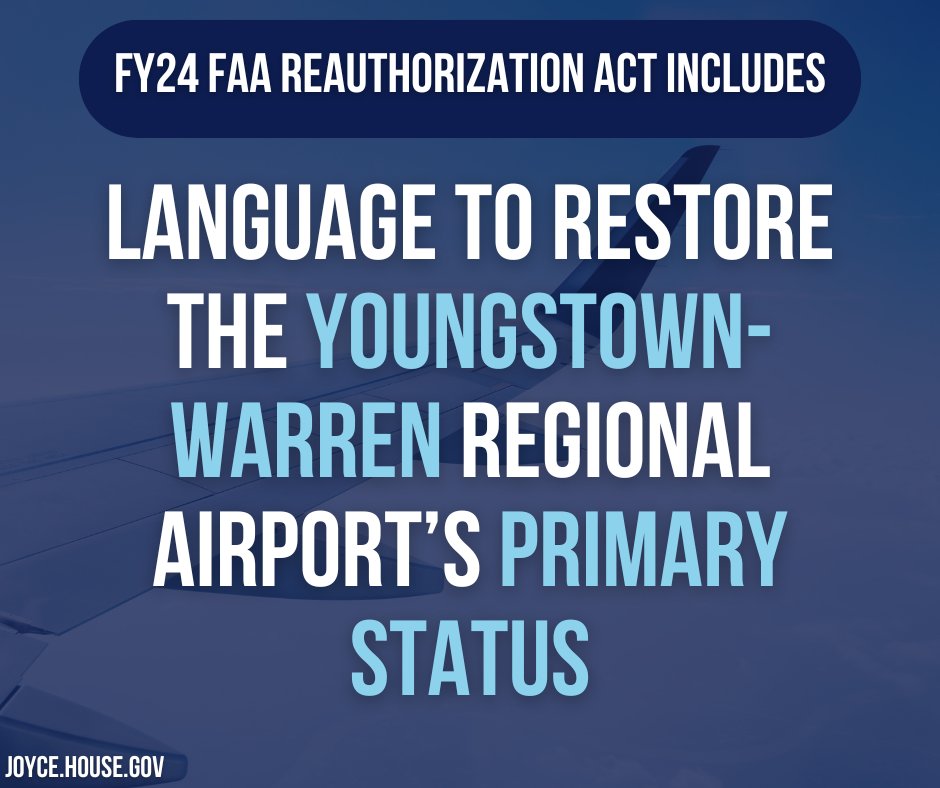 FY24 FAA REAUTHORIZATION ACT INCLUDES

LANGUAGE TO RESTORE THE YOUNGSTOWN-WARREN REGIONAL AIRPORT'S PRIMARY STATUS

JOYCE.HOUSE.GOV